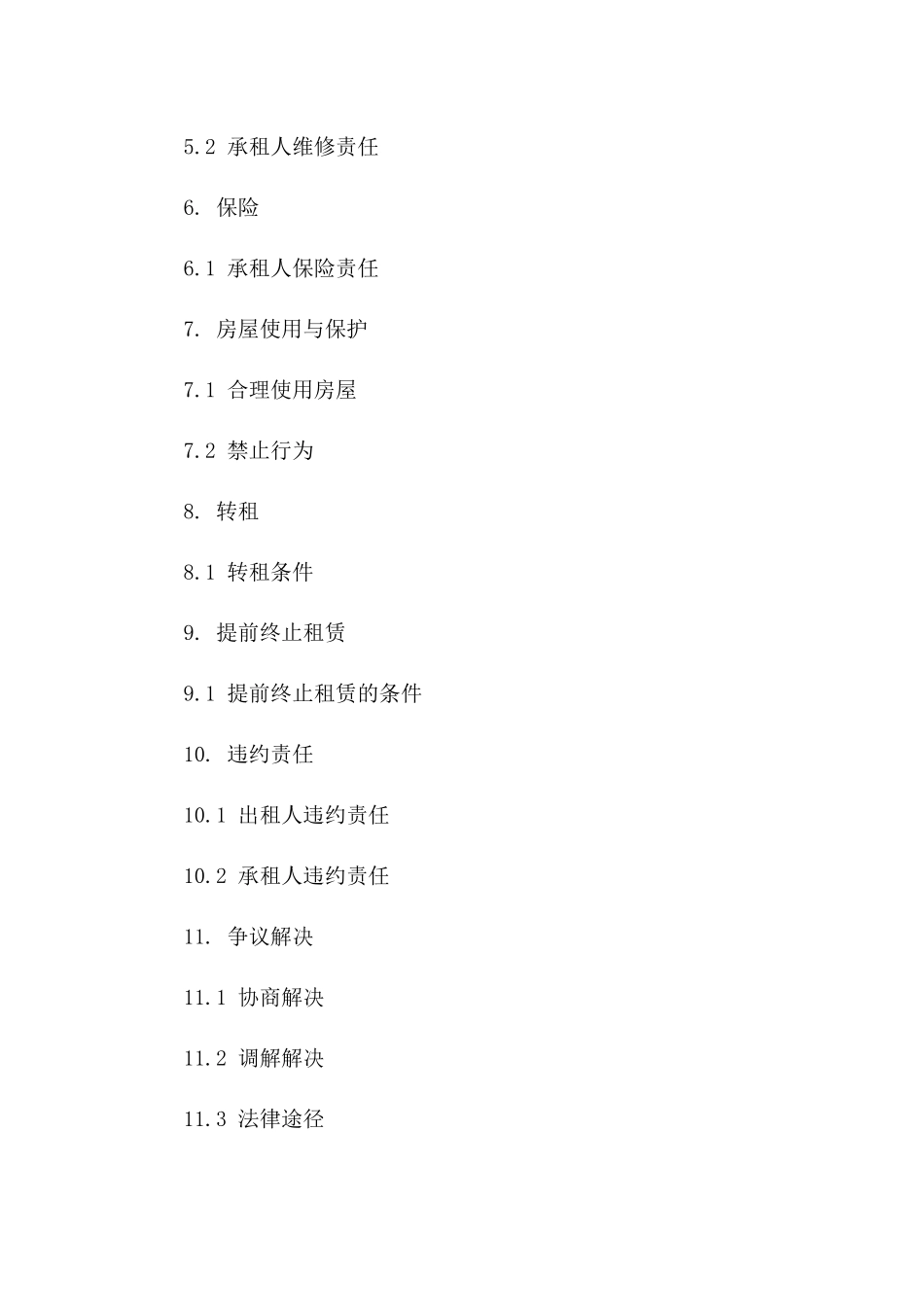 5.2 承租人维修责任

6. 保险

6.1 承租人保险责任

7. 房屋使用与保护

7.1 合理使用房屋

7.2 禁止行为

8. 转租

8.1 转租条件

9. 提前终止租赁

9.1 提前终止租赁的条件

10. 违约责任

10.1 出租人违约责任

10.2 承租人违约责任

11. 争议解决

11.1 协商解决

11.2 调解解决

11.3 法律途径